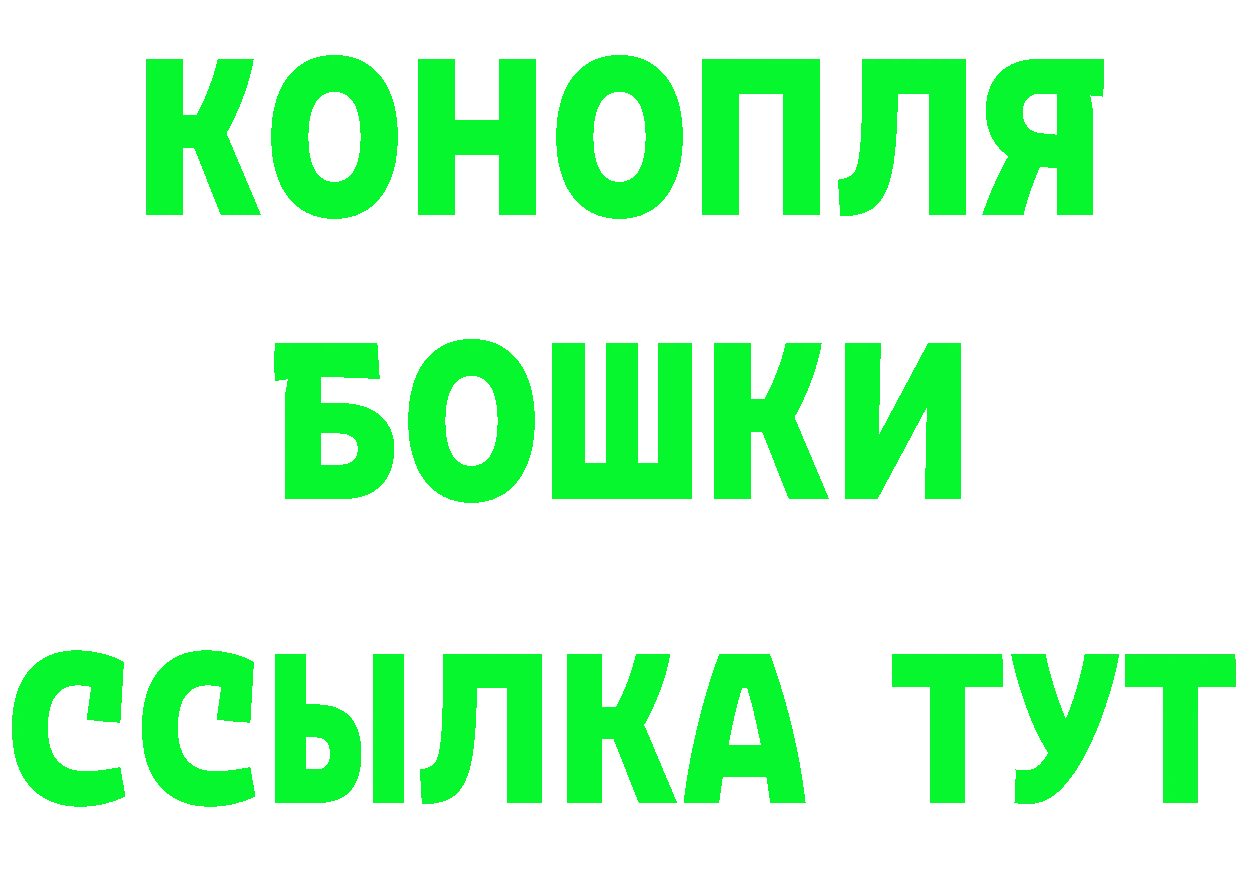 КОНОПЛЯ
БОШКИ
ССЫЛКА ТУТ